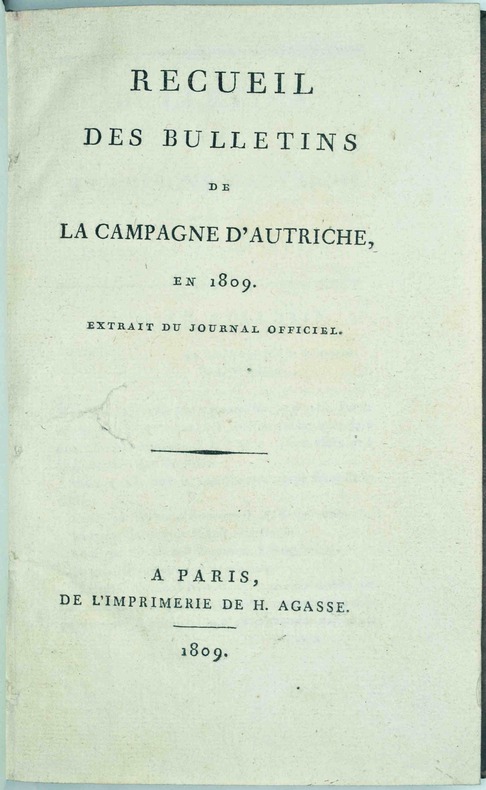 RECUEIL

DES BULLETINS

DE

LA CAMPAGNE D'AUTRICHE,

EN 1809.

EXTRAIT DU JOURNAL OFFICIEL.

A PARIS,
DE L'IMPRIMERIE DE H. AGASSE.

1809.